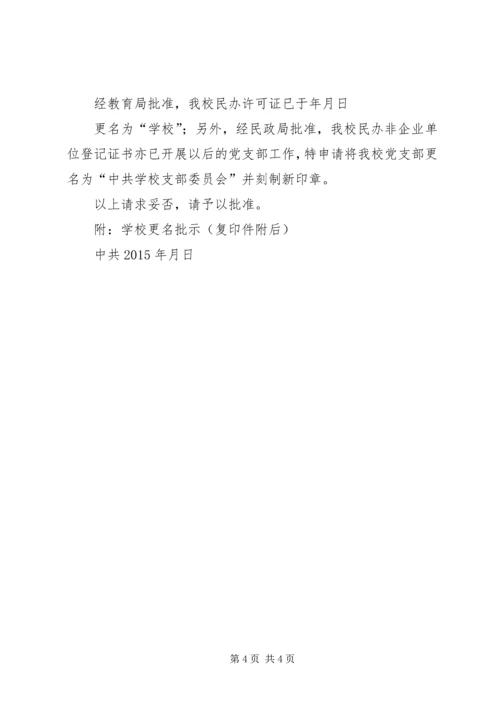 经教育局批准，我校民办许可证已于年月日

更名为“学校”；另外，经民政局批准，我校民办非企业单位登记证书亦已开展以后的党支部工作，特申请将我校党支部更名为“中共学校支部委员会”并刻制新印章。

以上请求妥否，请予以批准。

附：学校更名批示（复印件附后）

中共 2015 年月日

第 4 页 共 4 页